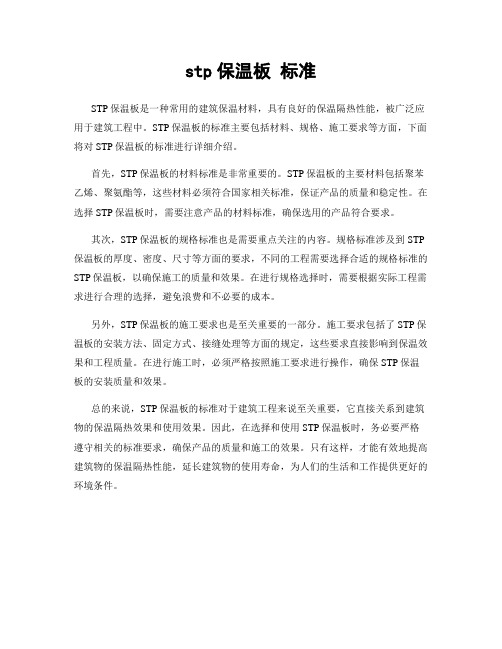 stp 保温板 标准

STP 保温板是一种常用的建筑保温材料，具有良好的保温隔热性能，被广泛应用于建筑工程中。STP 保温板的标准主要包括材料、规格、施工要求等方面，下面将对 STP 保温板的标准进行详细介绍。

首先，STP 保温板的材料标准是非常重要的。STP 保温板的主要材料包括聚苯乙烯、聚氨酯等，这些材料必须符合国家相关标准，保证产品的质量和稳定性。在选择 STP 保温板时，需要注意产品的材料标准，确保选用的产品符合要求。

其次，STP 保温板的规格标准也是需要重点关注的内容。规格标准涉及到 STP 保温板的厚度、密度、尺寸等方面的要求，不同的工程需要选择合适的规格标准的 STP 保温板，以确保施工的质量和效果。在进行规格选择时，需要根据实际工程需求进行合理的选择，避免浪费和不必要的成本。

另外，STP 保温板的施工要求也是至关重要的一部分。施工要求包括了 STP 保温板的安装方法、固定方式、接缝处理等方面的规定，这些要求直接影响到保温效果和工程质量。在进行施工时，必须严格按照施工要求进行操作，确保 STP 保温板的安装质量和效果。

总的来说，STP 保温板的标准对于建筑工程来说至关重要，它直接关系到建筑物的保温隔热效果和使用效果。因此，在选择和使用 STP 保温板时，务必要严格遵守相关的标准要求，确保产品的质量和施工的效果。只有这样，才能有效地提高建筑物的保温隔热性能，延长建筑物的使用寿命，为人们的生活和工作提供更好的环境条件。